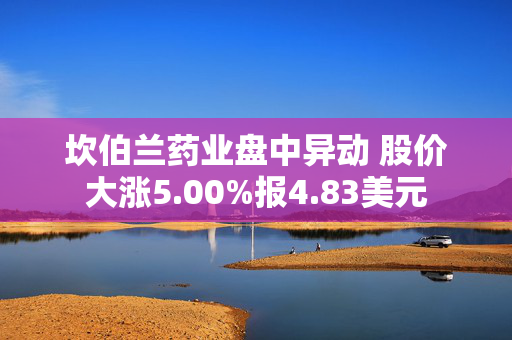 坎伯兰药业盘中异动 股价大涨5.00%报4.83美元